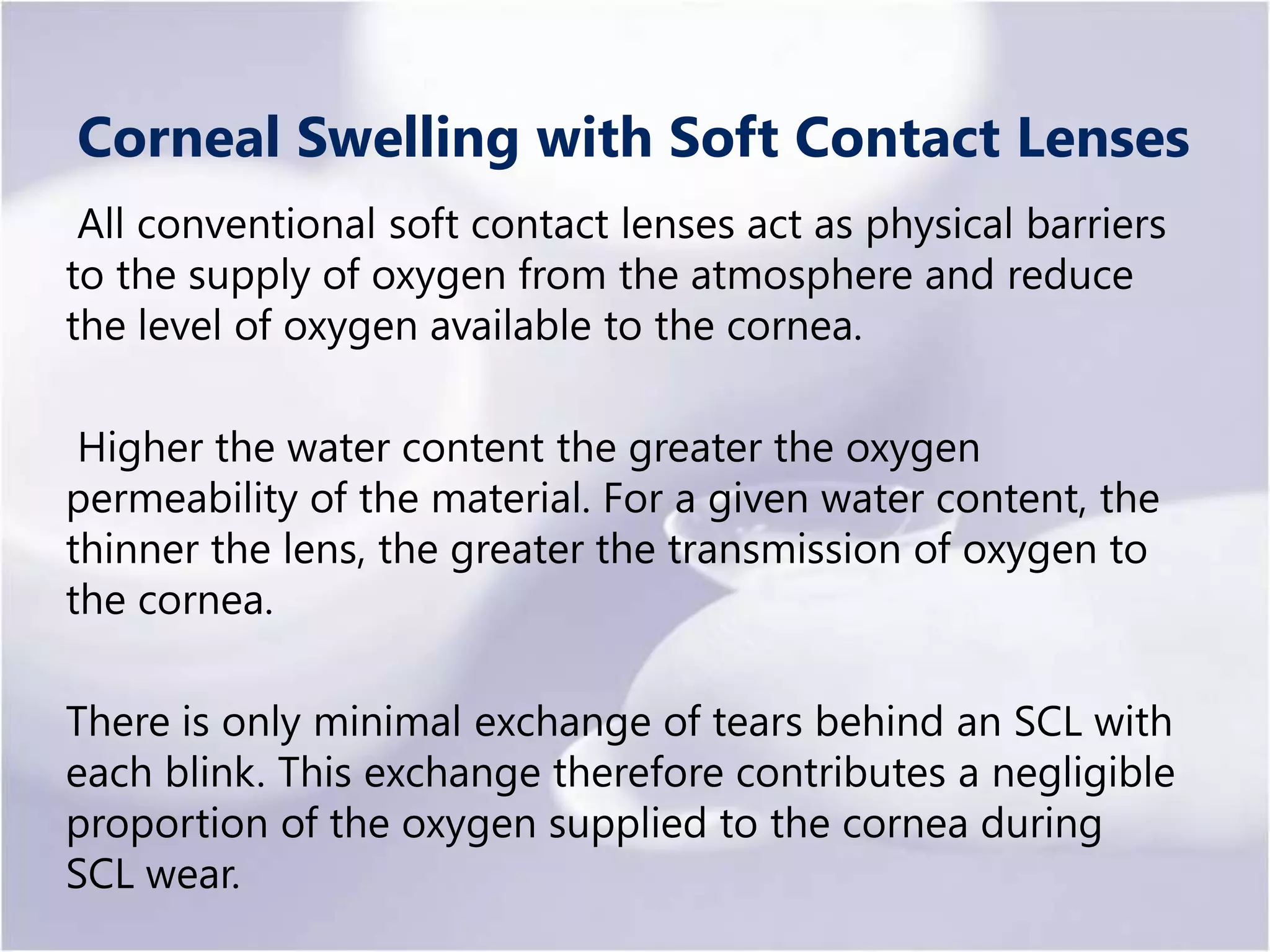 Corneal Swelling with Soft Contact Lenses

All conventional soft contact lenses act as physical barriers to the supply of oxygen from the atmosphere and reduce the level of oxygen available to the cornea.

Higher the water content the greater the oxygen permeability of the material. For a given water content, the thinner the lens, the greater the transmission of oxygen to the cornea.

There is only minimal exchange of tears behind an SCL with each blink. This exchange therefore contributes a negligible proportion of the oxygen supplied to the cornea during SCL wear.